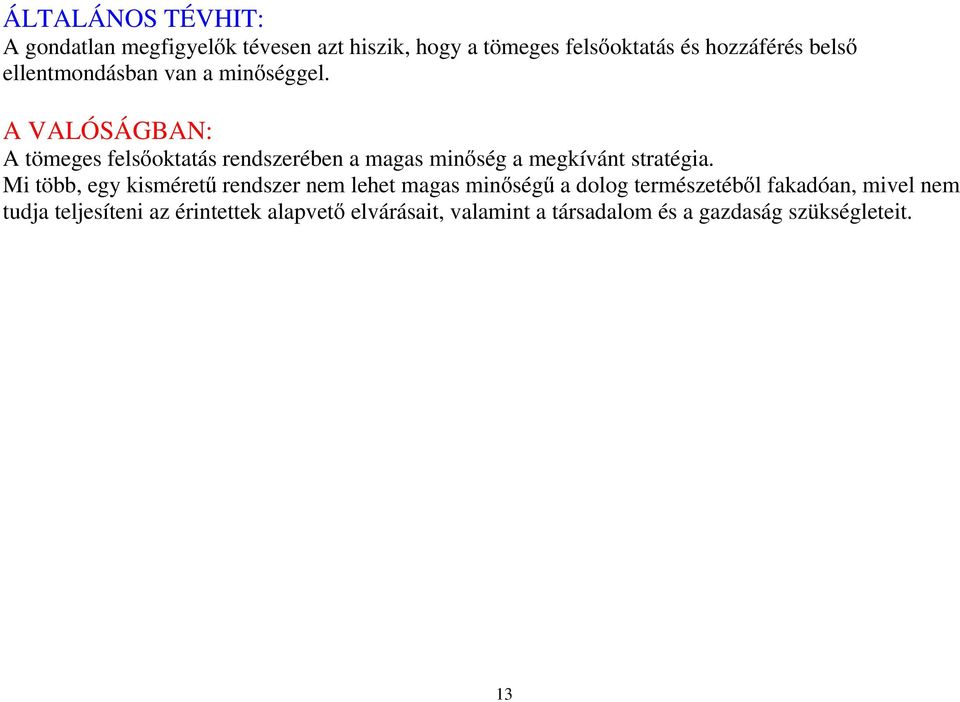 ÁLTALÁNOS TÉVHIT:
A gondatlan megfigyelők tévesen azt hiszik, hogy a tömeges felsőoktatás és hozzáférés belső ellentmondásban van a minőséggel.

A VALÓSÁGBAN:
A tömeges felsőoktatás rendszerében a magas minőség a megkívánt stratégia.
Mi több, egy kisméretű rendszer nem lehet magas minőségű a dolog természetéből fakadóan, mivel nem tudja teljesíteni az érintettek alapvető elvárásait, valamint a társadalom és a gazdaság szükségleteit.

13